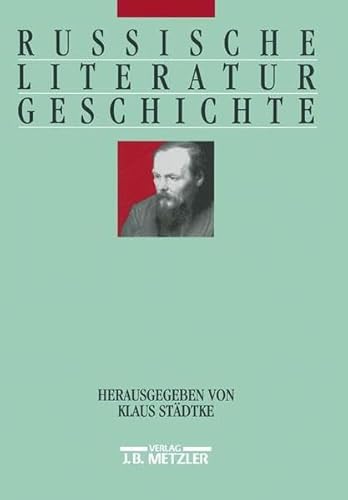 RUSSISCHE
LITERATUR
GESCHICHTE

HERAUSGEGEBEN VON
KLAUS STÄDTKE

VERLAG
J.B. METZLER